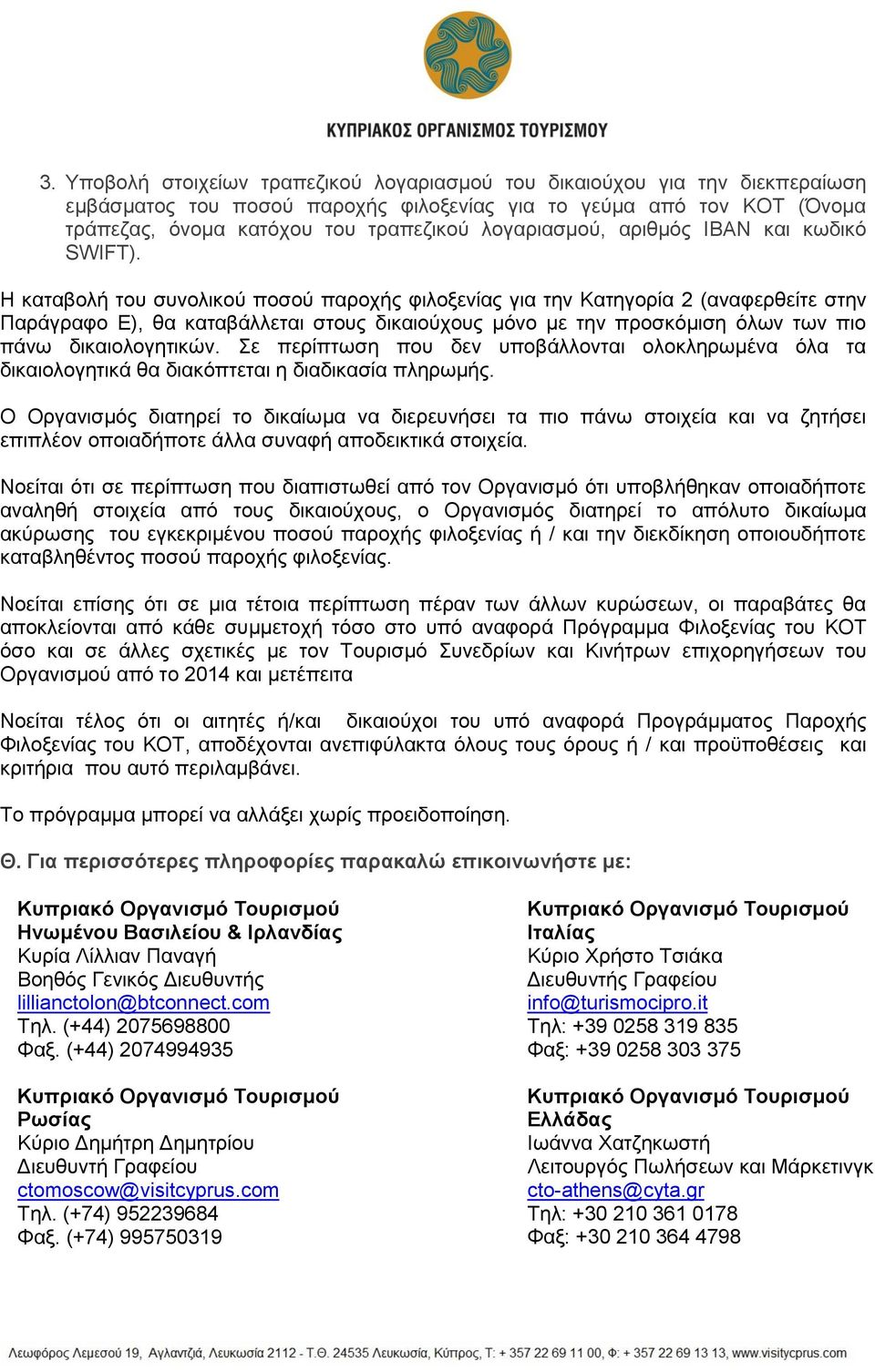 ΚΥΠΡΙΑΚΟΣ ΟΡΓΑΝΙΣΜΟΣ ΤΟΥΡΙΣΜΟΥ

3. Υποβολή στοιχείων τραπεζικού λογαριασμού του δικαιούχου για την διεκπεραίωση εμβάσματος του ποσού παροχής φιλοξενίας για το γεύμα από τον ΚΟΤ (Όνομα τράπεζας, όνομα κατόχου του τραπεζικού λογαριασμού, αριθμός IBAN και κωδικό SWIFT).

Η καταβολή του συνολικού ποσού παροχής φιλοξενίας για την Κατηγορία 2 (αναφερθείτε στην Παράγραφο Ε), θα καταβάλλεται στους δικαιούχους μόνο με την προσκόμιση όλων των πιο πάνω δικαιολογητικών. Σε περίπτωση που δεν υποβάλλονται ολοκληρωμένα όλα τα δικαιολογητικά θα διακόπτεται η διαδικασία πληρωμής.

Ο Οργανισμός διατηρεί το δικαίωμα να διερευνήσει τα πιο πάνω στοιχεία και να ζητήσει επιπλέον οποιαδήποτε άλλα συναφή αποδεικτικά στοιχεία.

Νοείται ότι σε περίπτωση που διαπιστωθεί από τον Οργανισμό ότι υποβλήθηκαν οποιαδήποτε αναληθή στοιχεία από τους δικαιούχους, ο Οργανισμός διατηρεί το απόλυτο δικαίωμα ακύρωσης του εγκεκριμένου ποσού παροχής φιλοξενίας ή / και την διεκδίκηση οποιουδήποτε καταβληθέντος ποσού παροχής φιλοξενίας.

Νοείται επίσης ότι σε μια τέτοια περίπτωση πέραν των άλλων κυρώσεων, οι παραβάτες θα αποκλείονται από κάθε συμμετοχή τόσο στο υπό αναφορά Πρόγραμμα Φιλοξενίας του ΚΟΤ όσο και σε άλλες σχετικές με τον Τουρισμό Συνεδρίων και Κινήτρων επιχορηγήσεων του Οργανισμού από το 2014 και μετέπειτα

Νοείται τέλος ότι οι αιτητές ή/και δικαιούχοι του υπό αναφορά Προγράμματος Παροχής Φιλοξενίας του ΚΟΤ, αποδέχονται ανεπιφύλακτα όλους τους όρους ή / και προϋποθέσεις και κριτήρια που αυτό περιλαμβάνει.

Το πρόγραμμα μπορεί να αλλάξει χωρίς προειδοποίηση.

Θ. Για περισσότερες πληροφορίες παρακαλώ επικοινωνήστε με:

Κυπριακό Οργανισμό Τουρισμού
Ηνωμένου Βασιλείου & Ιρλανδίας
Κυρία Λίλλιαν Παναγή
Βοηθός Γενικός Διευθυντής
lillianctolon@btconnect.com
Τηλ. (+44) 2075698800
Φαξ. (+44) 2074994935

Κυπριακό Οργανισμό Τουρισμού
Ρωσίας
Κύριο Δημήτρη Δημητρίου
Διευθυντή Γραφείου
ctomoscow@visitcyprus.com
Τηλ. (+74) 952239684
Φαξ. (+74) 995750319

Κυπριακό Οργανισμό Τουρισμού
Ιταλίας
Κύριο Χρήστο Τσιάκα
Διευθυντής Γραφείου
info@turismocipro.it
Τηλ: +39 0258 319 835
Φαξ: +39 0258 303 375

Κυπριακό Οργανισμό Τουρισμού
Ελλάδας
Ιωάννα Χατζηκωστή
Λειτουργός Πωλήσεων και Μάρκετινγκ
cto-athens@cyta.gr
Τηλ: +30 210 361 0178
Φαξ: +30 210 364 4798

Λεωφόρος Λεμεσού 19, Αγλαντζιά, Λευκωσία 2112 - Τ.Θ. 24535 Λευκωσία, Κύπρος, Τ: + 357 22 69 11 00, Φ: + 357 22 69 13 13, www.visitcyprus.com